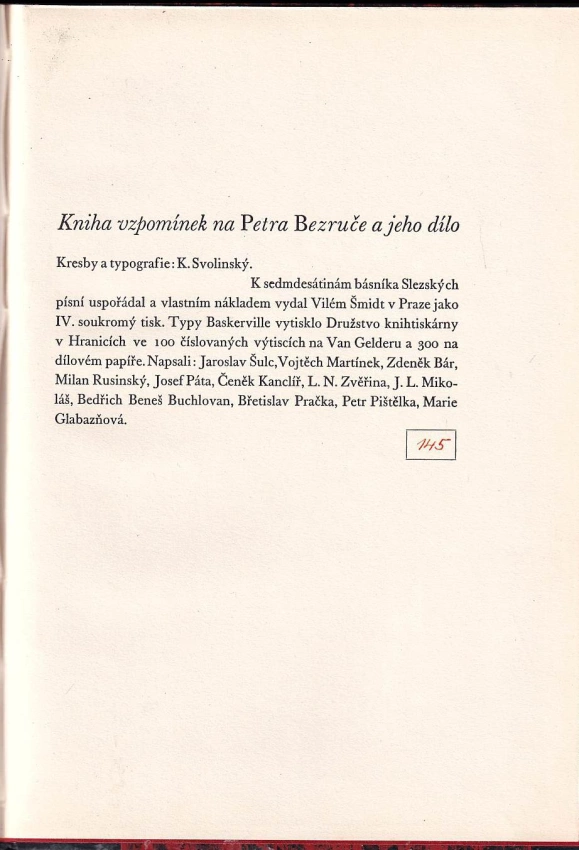 Kniha vzpomínek na Petra Bezruče a jeho dílo

Kresby a typografie: K. Svolinský.

K sedmdesátinám básníka Slezských písní uspořádal a vlastním nákladem vydal Vilém Šmidt v Praze jako IV. soukromý tisk. Typy Baskerville vytisklo Družstvo knihtiskárny v Hranicích ve 100 číslovaných výtiscích na Van Gelderu a 300 na dílovém papíře. Napsali: Jaroslav Šulc, Vojtěch Martínek, Zdeněk Bár, Milan Rusinský, Josef Páta, Čeněk Kanclíř, L. N. Zvěřina, J. L. Mikoláš, Bedřich Beneš Buchlovan, Břetislav Pračka, Petr Pištělka, Marie Glabazňová.

145